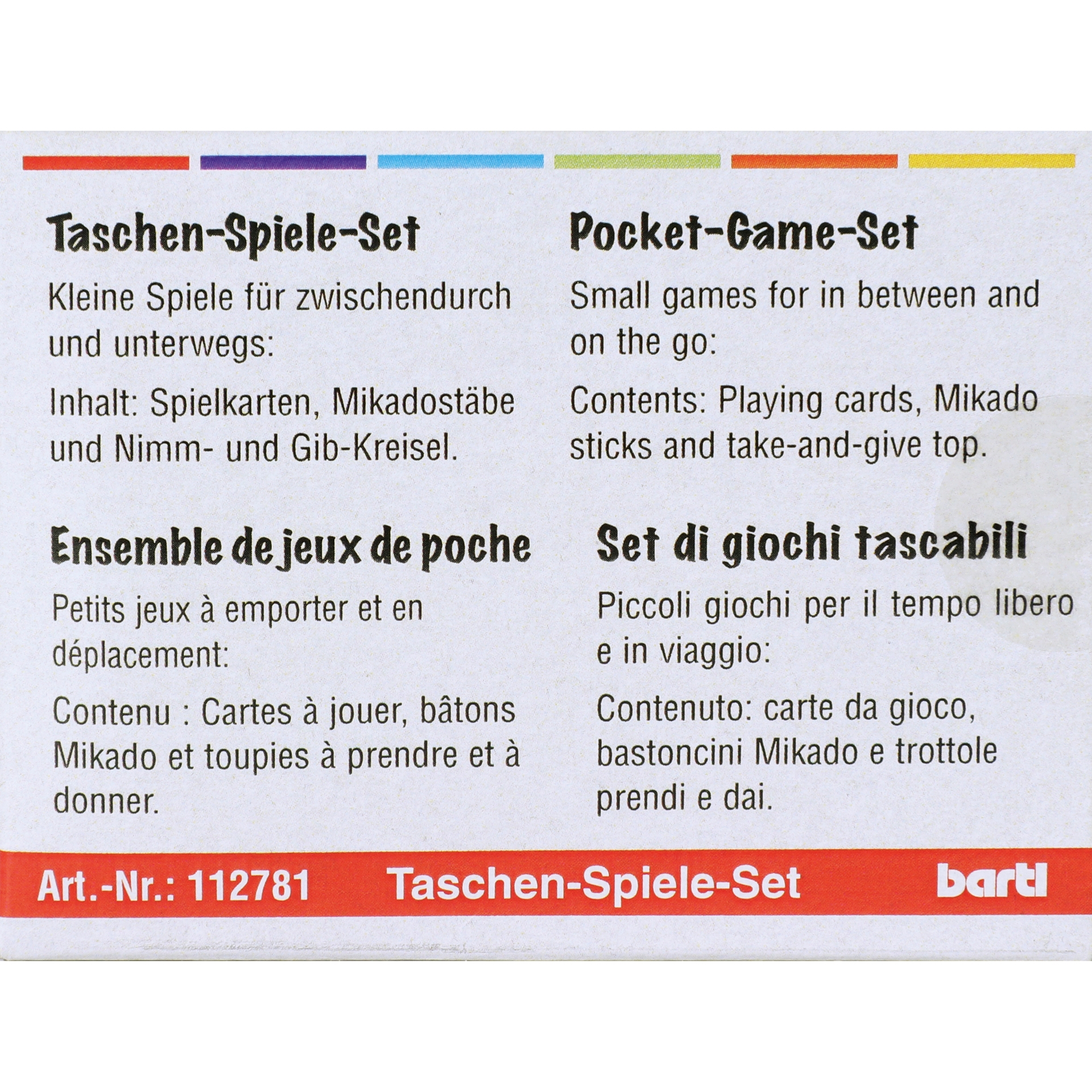 Taschen-Spiele-Set

Kleine Spiele für zwischendurch und unterwegs:

Inhalt: Spielkarten, Mikadostäbe und Nimm- und Gib-Kreisel.

Pocket-Game-Set

Small games for in between and on the go:

Contents: Playing cards, Mikado sticks and take-and-give top.

Ensemble de jeux de poche

Petits jeux à emporter et en déplacement:

Contenu : Cartes à jouer, bâtons Mikado et toupies à prendre et à donner.

Set di giochi tascabili

Piccoli giochi per il tempo libero e in viaggio:

Contenuto: carte da gioco, bastoncini Mikado e trottole prendi e dai.

Art.-Nr.: 112781 Taschen-Spiele-Set bartl